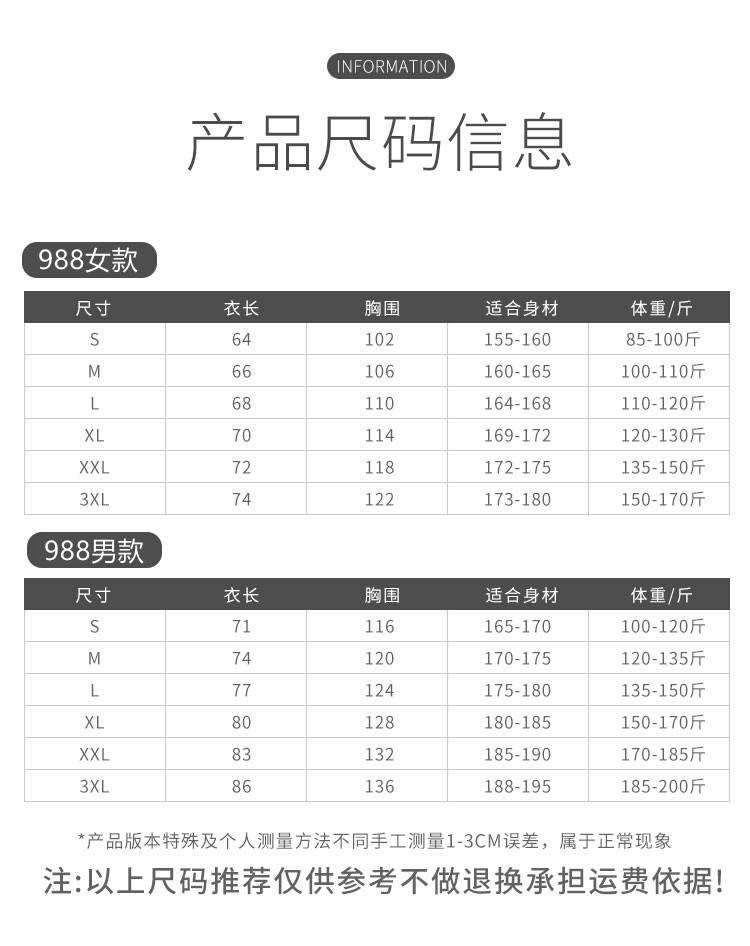 INFORMATION

产品尺码信息

988女款

| 尺寸 | 衣长 | 胸围 | 适合身材 | 体重/斤 |
|---|---|---|---|---|
| S | 64 | 102 | 155-160 | 85-100斤 |
| M | 66 | 106 | 160-165 | 100-110斤 |
| L | 68 | 110 | 164-168 | 110-120斤 |
| XL | 70 | 114 | 169-172 | 120-130斤 |
| XXL | 72 | 118 | 172-175 | 135-150斤 |
| 3XL | 74 | 122 | 173-180 | 150-170斤 |

988男款

| 尺寸 | 衣长 | 胸围 | 适合身材 | 体重/斤 |
|---|---|---|---|---|
| S | 71 | 116 | 165-170 | 100-120斤 |
| M | 74 | 120 | 170-175 | 120-135斤 |
| L | 77 | 124 | 175-180 | 135-150斤 |
| XL | 80 | 128 | 180-185 | 150-170斤 |
| XXL | 83 | 132 | 185-190 | 170-185斤 |
| 3XL | 86 | 136 | 188-195 | 185-200斤 |

*产品版本特殊及个人测量方法不同手工测量1-3CM误差，属于正常现象

注:以上尺码推荐仅供参考不做退换承担运费依据!